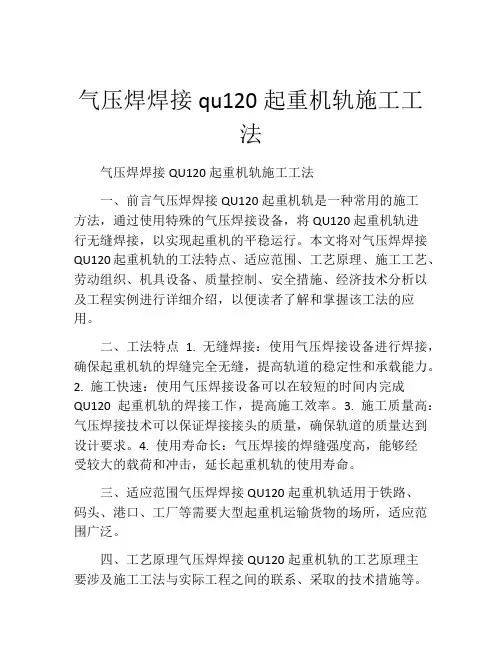 气压焊焊接 qu120 起重机轨施工工法

气压焊焊接 QU120 起重机轨施工工法

一、前言气压焊焊接 QU120 起重机轨是一种常用的施工方法，通过使用特殊的气压焊接设备，将 QU120 起重机轨进行无缝焊接，以实现起重机的平稳运行。本文将对气压焊焊接 QU120 起重机轨的工法特点、适应范围、工艺原理、施工工艺、劳动组织、机具设备、质量控制、安全措施、经济技术分析以及工程实例进行详细介绍，以便读者了解和掌握该工法的应用。

二、工法特点 1. 无缝焊接：使用气压焊接设备进行焊接，确保起重机轨的焊缝完全无缝，提高轨道的稳定性和承载能力。2. 施工快速：使用气压焊接设备可以在较短的时间内完成 QU120 起重机轨的焊接工作，提高施工效率。3. 施工质量高：气压焊接技术可以保证焊接接头的质量，确保轨道的质量达到设计要求。4. 使用寿命长：气压焊接的焊缝强度高，能够经受较大的载荷和冲击，延长起重机轨的使用寿命。

三、适应范围气压焊焊接 QU120 起重机轨适用于铁路、码头、港口、工厂等需要大型起重机运输货物的场所，适应范围广泛。

四、工艺原理气压焊焊接 QU120 起重机轨的工艺原理主要涉及施工工法与实际工程之间的联系、采取的技术措施等。